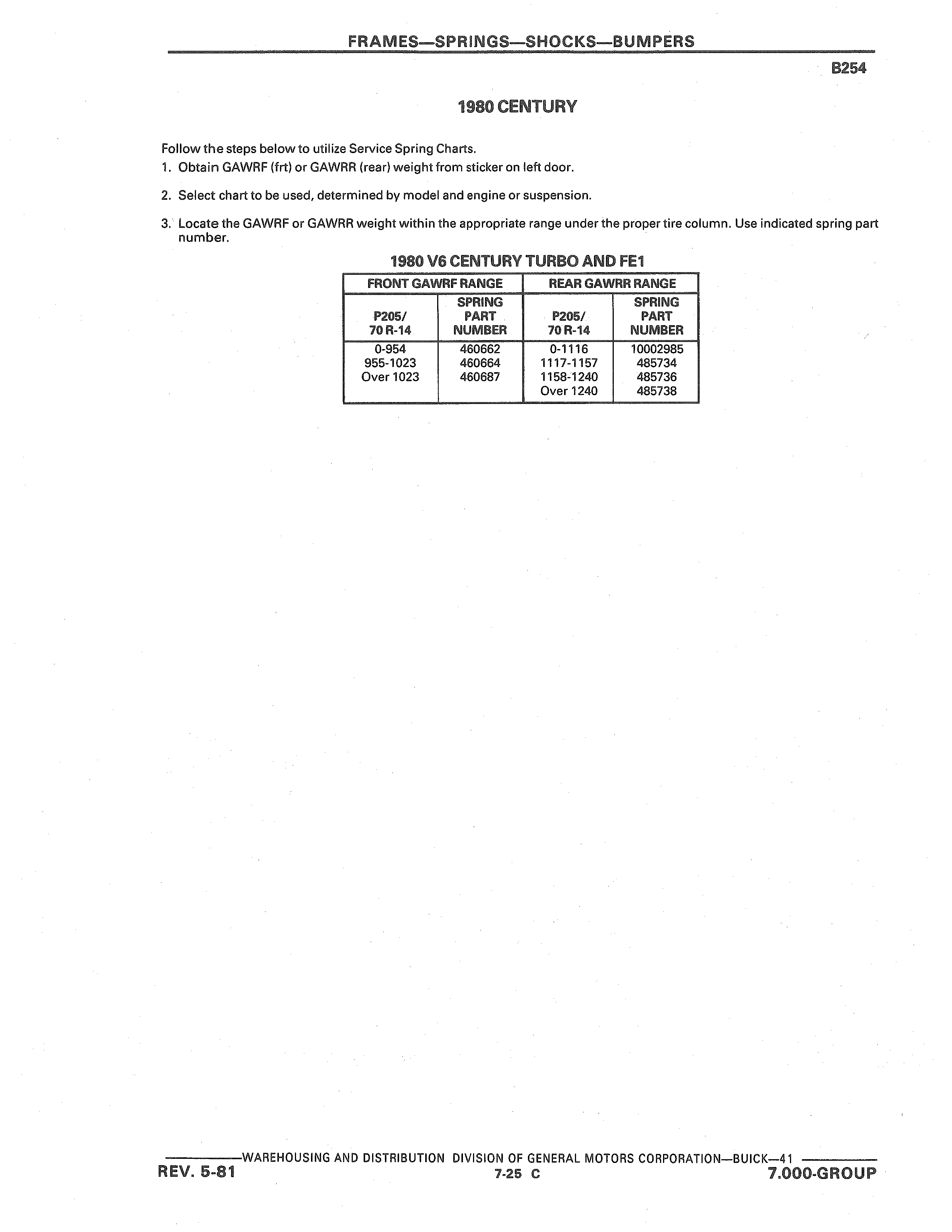 FRAMES—SPRINGS—SHOCKS—BUMPERS

B254

1980 CENTURY

Follow the steps below to utilize Service Spring Charts.
1. Obtain GAWRF (frt) or GAWRR (rear) weight from sticker on left door.

2. Select chart to be used, determined by model and engine or suspension.

3. Locate the GAWRF or GAWRR weight within the appropriate range under the proper tire column. Use indicated spring part number.

1980 V6 CENTURY TURBO AND FE1

| FRONT GAWRF RANGE | | REAR GAWRR RANGE | |
|---|---|---|---|
| P205/ 70 R-14 | SPRING PART NUMBER | P205/ 70 R-14 | SPRING PART NUMBER |
| 0-954 | 460662 | 0-1116 | 10002985 |
| 955-1023 | 460664 | 1117-1157 | 485734 |
| Over 1023 | 460687 | 1158-1240 | 485736 |
| | | Over 1240 | 485738 |

WAREHOUSING AND DISTRIBUTION DIVISION OF GENERAL MOTORS CORPORATION—BUICK—41
REV. 5-81
7-25 C
7.000-GROUP